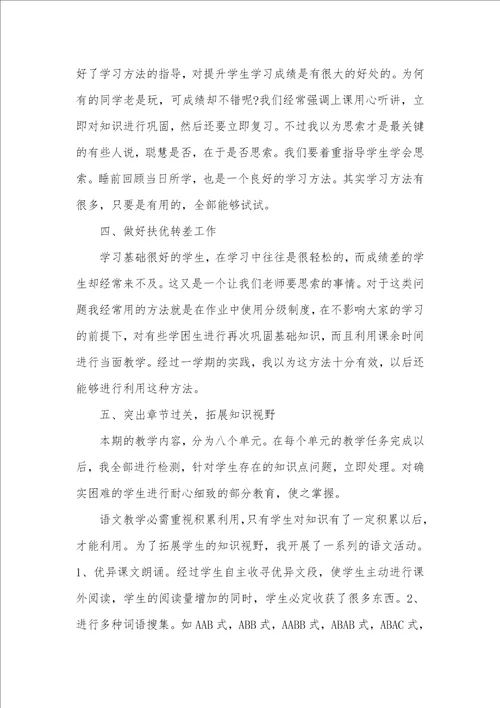 好了学习方法的指导，对提升学生学习成绩是有很大的好处的。为何有的同学老是玩，可成绩却不错呢?我们经常强调上课用心听讲，立即对知识进行巩固，然后还要立即复习。不过我以为思索才是最关键的有些人说，聪慧是否，在于是否思索。我们要着重指导学生学会思索。睡前回顾当日所学，也是一个良好的学习方法。其实学习方法有很多，只要是有用的，全部能够试试。

四、做好扶优转差工作

学习基础很好的学生，在学习中往往是很轻松的，而成绩差的学生却经常来不及。这又是一个让我们老师要思索的事情。对于这类问题我经常用的方法就是在作业中使用分级制度，在不影响大家的学习的前提下，对有些学困生进行再次巩固基础知识，而且利用课余时间进行当面教学。经过一学期的实践，我以为这方法十分有效，以后还能够进行利用这种方法。

五、突出章节过关，拓展知识视野

本期的教学内容，分为八个单元。在每个单元的教学任务完成以后，我全部进行检测，针对学生存在的知识点问题，立即处理。对确实困难的学生进行耐心细致的部分教育，使之掌握。

语文教学必需重视积累利用，只有学生对知识有了一定积累以后，才能利用。为了拓展学生的知识视野，我开展了一系列的语文活动。1、优异课文朗诵。经过学生自主收寻优异文段，使学生主动进行课外阅读，学生的阅读量增加的同时，学生必定收获了很多东西。2、进行多种词语搜集。如 AAB 式，ABB 式，AABB 式，ABAB 式，ABAC 式，